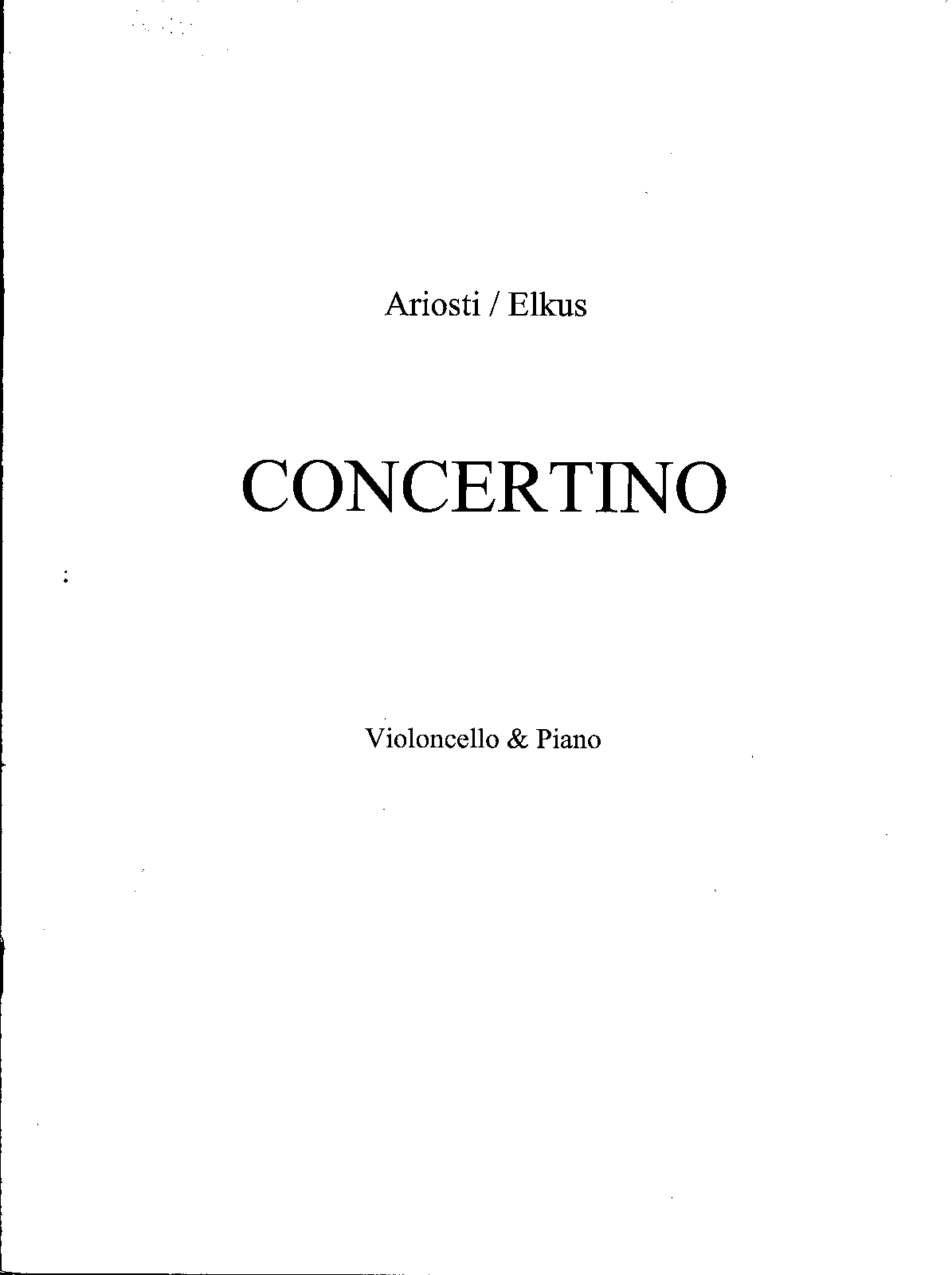 Ariosti / Elkus

CONCERTINO

Violoncello & Piano